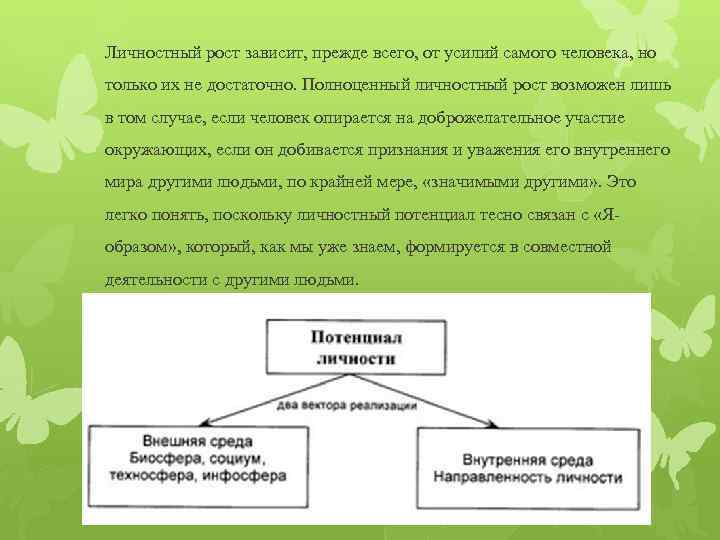 Личностный рост зависит, прежде всего, от усилий самого человека, но только их не достаточно. Полноценный личностный рост возможен лишь в том случае, если человек опирается на доброжелательное участие окружающих, если он добивается признания и уважения его внутреннего мира другими людьми, по крайней мере, «значимыми другими». Это легко понять, поскольку личностный потенциал тесно связан с «Я-образом», который, как мы уже знаем, формируется в совместной деятельности с другими людьми.

Потенциал личности

два вектора реализации

Внешняя среда
Биосфера, социум, техносфера, инфосфера

Внутренняя среда
Направленность личности